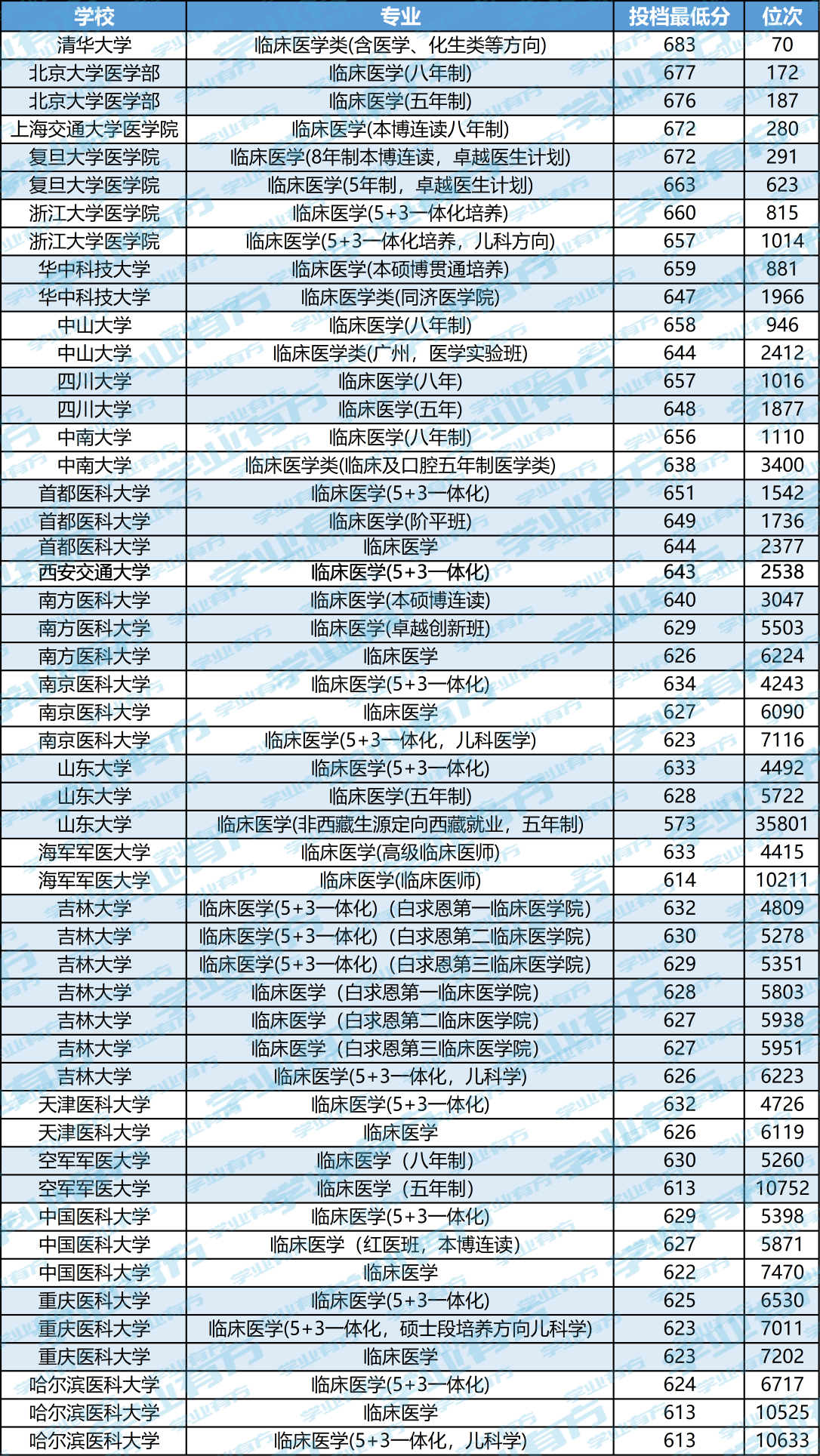 | 学校 | 专业 | 投档最低分 | 位次 |
|---|---|---|---|
| 清华大学 | 临床医学类(含医学、化生类等方向) | 683 | 70 |
| 北京大学医学部 | 临床医学(八年制) | 677 | 172 |
| 北京大学医学部 | 临床医学(五年制) | 676 | 187 |
| 上海交通大学医学院 | 临床医学(本博连读八年制) | 672 | 280 |
| 复旦大学医学院 | 临床医学(8年制本博连读，卓越医生计划) | 672 | 291 |
| 复旦大学医学院 | 临床医学(5年制，卓越医生计划) | 663 | 623 |
| 浙江大学医学院 | 临床医学(5+3一体化培养) | 660 | 815 |
| 浙江大学医学院 | 临床医学(5+3一体化培养，儿科方向) | 657 | 1014 |
| 华中科技大学 | 临床医学(本硕博贯通培养) | 659 | 881 |
| 华中科技大学 | 临床医学类(同济医学院) | 647 | 1966 |
| 中山大学 | 临床医学(八年制) | 658 | 946 |
| 中山大学 | 临床医学类(广州，医学实验班) | 644 | 2412 |
| 四川大学 | 临床医学(八年) | 657 | 1016 |
| 四川大学 | 临床医学(五年) | 648 | 1877 |
| 中南大学 | 临床医学(八年制) | 656 | 1110 |
| 中南大学 | 临床医学类(临床及口腔五年制医学类) | 638 | 3400 |
| 首都医科大学 | 临床医学(5+3一体化) | 651 | 1542 |
| 首都医科大学 | 临床医学(阶平班) | 649 | 1736 |
| 首都医科大学 | 临床医学 | 644 | 2377 |
| 西安交通大学 | 临床医学(5+3一体化) | 643 | 2538 |
| 南方医科大学 | 临床医学(本硕博连读) | 640 | 3047 |
| 南方医科大学 | 临床医学(卓越创新班) | 629 | 5503 |
| 南方医科大学 | 临床医学 | 626 | 6224 |
| 南京医科大学 | 临床医学(5+3一体化) | 634 | 4243 |
| 南京医科大学 | 临床医学 | 627 | 6090 |
| 南京医科大学 | 临床医学(5+3一体化，儿科医学) | 623 | 7116 |
| 山东大学 | 临床医学(5+3一体化) | 633 | 4492 |
| 山东大学 | 临床医学(五年制) | 628 | 5722 |
| 山东大学 | 临床医学(非西藏生源定向西藏就业，五年制) | 573 | 35801 |
| 海军军医大学 | 临床医学(高级临床医师) | 633 | 4415 |
| 海军军医大学 | 临床医学(临床医师) | 614 | 10211 |
| 吉林大学 | 临床医学(5+3一体化)（白求恩第一临床医学院） | 632 | 4809 |
| 吉林大学 | 临床医学(5+3一体化)（白求恩第二临床医学院） | 630 | 5278 |
| 吉林大学 | 临床医学(5+3一体化)（白求恩第三临床医学院） | 629 | 5351 |
| 吉林大学 | 临床医学（白求恩第一临床医学院） | 628 | 5803 |
| 吉林大学 | 临床医学（白求恩第二临床医学院） | 627 | 5938 |
| 吉林大学 | 临床医学（白求恩第三临床医学院） | 627 | 5951 |
| 吉林大学 | 临床医学(5+3一体化，儿科学) | 626 | 6223 |
| 天津医科大学 | 临床医学(5+3一体化) | 632 | 4726 |
| 天津医科大学 | 临床医学 | 626 | 6119 |
| 空军军医大学 | 临床医学（八年制） | 630 | 5260 |
| 空军军医大学 | 临床医学（五年制） | 613 | 10752 |
| 中国医科大学 | 临床医学(5+3一体化) | 629 | 5398 |
| 中国医科大学 | 临床医学（红医班，本博连读） | 627 | 5871 |
| 中国医科大学 | 临床医学 | 622 | 7470 |
| 重庆医科大学 | 临床医学(5+3一体化) | 625 | 6530 |
| 重庆医科大学 | 临床医学(5+3一体化，硕士段培养方向儿科学) | 623 | 7011 |
| 重庆医科大学 | 临床医学 | 623 | 7202 |
| 哈尔滨医科大学 | 临床医学(5+3一体化) | 624 | 6717 |
| 哈尔滨医科大学 | 临床医学 | 613 | 10525 |
| 哈尔滨医科大学 | 临床医学(5+3一体化，儿科学) | 613 | 10633 |